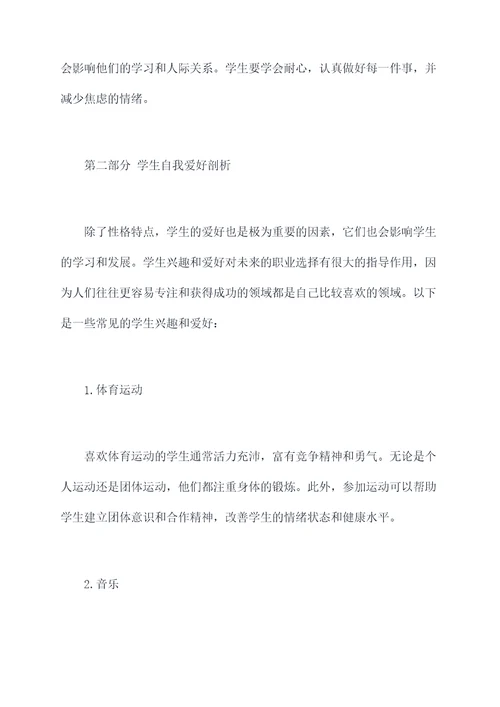 会影响他们的学习和人际关系。学生要学会耐心，认真做好每一件事，并减少焦虑的情绪。

第二部分 学生自我爱好剖析

除了性格特点，学生的爱好也是极为重要的因素，它们也会影响学生的学习和发展。学生兴趣和爱好对未来的职业选择有很大的指导作用，因为人们往往更容易专注和获得成功的领域都是自己比较喜欢的领域。以下是一些常见的学生兴趣和爱好：

1. 体育运动

喜欢体育运动的学生通常活力充沛，富有竞争精神和勇气。无论是个人运动还是团体运动，他们都注重身体的锻炼。此外，参加运动可以帮助学生建立团体意识和合作精神，改善学生的情绪状态和健康水平。

2. 音乐